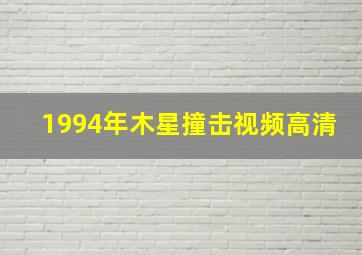 1994年木星撞击视频高清